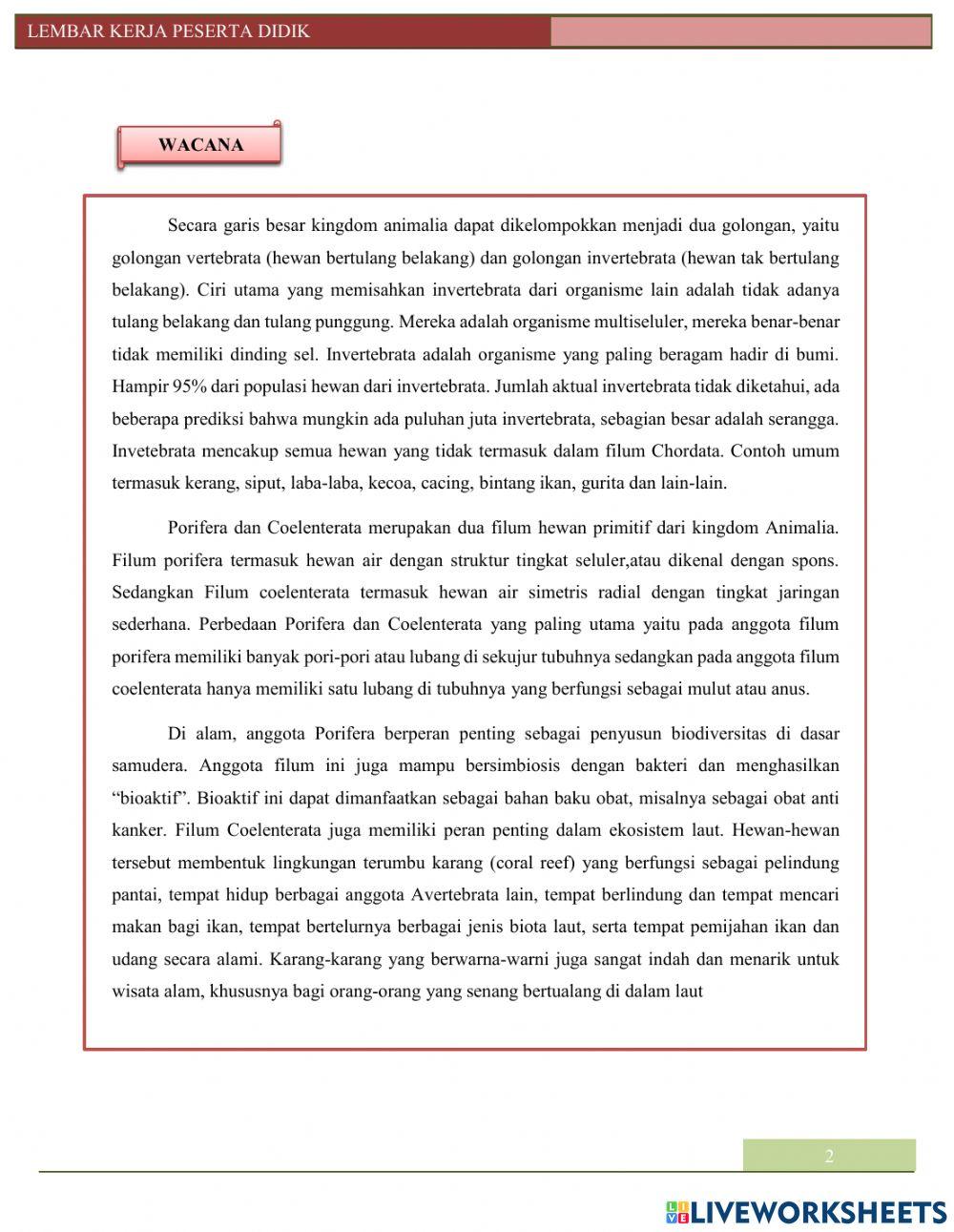 LEMBAR KERJA PESERTA DIDIK

WACANA

Secara garis besar kingdom animalia dapat dikelompokkan menjadi dua golongan, yaitu golongan vertebrata (hewan bertulang belakang) dan golongan invertebrata (hewan tak bertulang belakang). Ciri utama yang memisahkan invertebrata dari organisme lain adalah tidak adanya tulang belakang dan tulang punggung. Mereka adalah organisme multiseluler, mereka benar-benar tidak memiliki dinding sel. Invertebrata adalah organisme yang paling beragam hadir di bumi. Hampir 95% dari populasi hewan dari invertebrata. Jumlah aktual invertebrata tidak diketahui, ada beberapa prediksi bahwa mungkin ada puluhan juta invertebrata, sebagian besar adalah serangga. Invetebrata mencakup semua hewan yang tidak termasuk dalam filum Chordata. Contoh umum termasuk kerang, siput, laba-laba, kecoa, cacing, bintang ikan, gurita dan lain-lain.

Porifera dan Coelenterata merupakan dua filum hewan primitif dari kingdom Animalia. Filum porifera termasuk hewan air dengan struktur tingkat seluler,atau dikenal dengan spons. Sedangkan Filum coelenterata termasuk hewan air simetris radial dengan tingkat jaringan sederhana. Perbedaan Porifera dan Coelenterata yang paling utama yaitu pada anggota filum porifera memiliki banyak pori-pori atau lubang di sekujur tubuhnya sedangkan pada anggota filum coelenterata hanya memiliki satu lubang di tubuhnya yang berfungsi sebagai mulut atau anus.

Di alam, anggota Porifera berperan penting sebagai penyusun biodiversitas di dasar samudera. Anggota filum ini juga mampu bersimbiosis dengan bakteri dan menghasilkan “bioaktif”. Bioaktif ini dapat dimanfaatkan sebagai bahan baku obat, misalnya sebagai obat anti kanker. Filum Coelenterata juga memiliki peran penting dalam ekosistem laut. Hewan-hewan tersebut membentuk lingkungan terumbu karang (coral reef) yang berfungsi sebagai pelindung pantai, tempat hidup berbagai anggota Avertebrata lain, tempat berlindung dan tempat mencari makan bagi ikan, tempat bertelurnya berbagai jenis biota laut, serta tempat pemijahan ikan dan udang secara alami. Karang-karang yang berwarna-warni juga sangat indah dan menarik untuk wisata alam, khususnya bagi orang-orang yang senang bertualang di dalam laut

2

LIVEWORKSHEETS